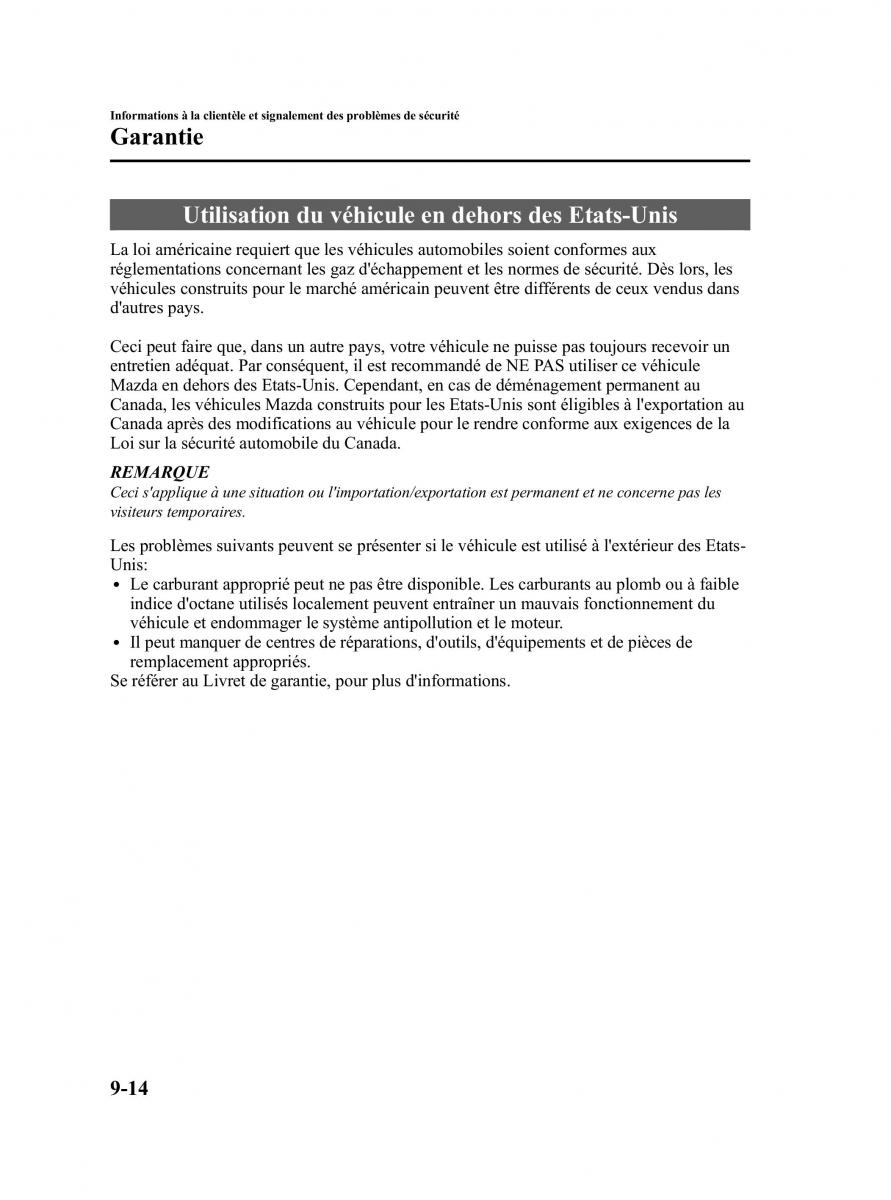 Informations à la clientèle et signalement des problèmes de sécurité

Garantie

Utilisation du véhicule en dehors des Etats-Unis

La loi américaine requiert que les véhicules automobiles soient conformes aux réglementations concernant les gaz d'échappement et les normes de sécurité. Dès lors, les véhicules construits pour le marché américain peuvent être différents de ceux vendus dans d'autres pays.

Ceci peut faire que, dans un autre pays, votre véhicule ne puisse pas toujours recevoir un entretien adéquat. Par conséquent, il est recommandé de NE PAS utiliser ce véhicule Mazda en dehors des Etats-Unis. Cependant, en cas de déménagement permanent au Canada, les véhicules Mazda construits pour les Etats-Unis sont éligibles à l'exportation au Canada après des modifications au véhicule pour le rendre conforme aux exigences de la Loi sur la sécurité automobile du Canada.

REMARQUE

Ceci s'applique à une situation ou l'importation/exportation est permanent et ne concerne pas les visiteurs temporaires.

Les problèmes suivants peuvent se présenter si le véhicule est utilisé à l'extérieur des Etats-Unis:
• Le carburant approprié peut ne pas être disponible. Les carburants au plomb ou à faible indice d'octane utilisés localement peuvent entraîner un mauvais fonctionnement du véhicule et endommager le système antipollution et le moteur.
• Il peut manquer de centres de réparations, d'outils, d'équipements et de pièces de remplacement appropriés.
Se référer au Livret de garantie, pour plus d'informations.

9-14